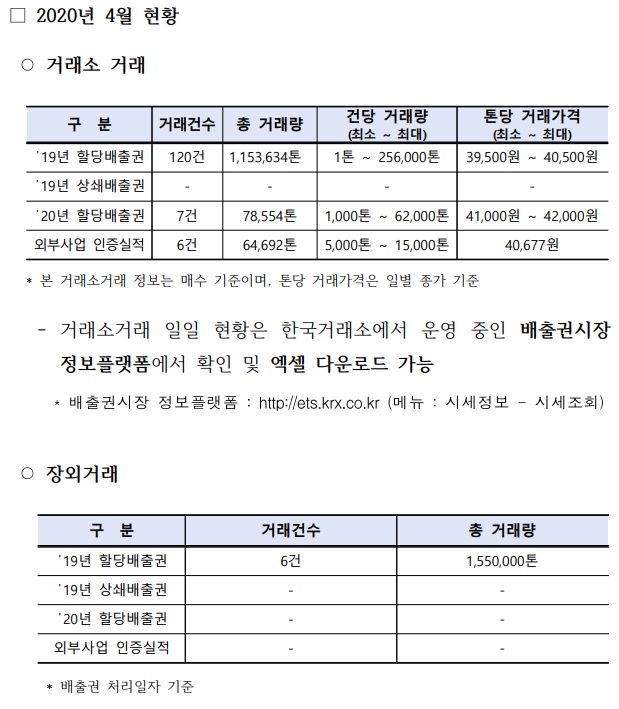 □ 2020년 4월 현황

○ 거래소 거래

| 구 분 | 거래건수 | 총 거래량 | 건당 거래량 (최소 ~ 최대) | 톤당 거래가격 (최소 ~ 최대) |
|---|---|---|---|---|
| '19년 할당배출권 | 120건 | 1,153,634톤 | 1톤 ~ 256,000톤 | 39,500원 ~ 40,500원 |
| '19년 상쇄배출권 | - | - | - | - |
| '20년 할당배출권 | 7건 | 78,554톤 | 1,000톤 ~ 62,000톤 | 41,000원 ~ 42,000원 |
| 외부사업 인증실적 | 6건 | 64,692톤 | 5,000톤 ~ 15,000톤 | 40,677원 |

* 본 거래소거래 정보는 매수 기준이며, 톤당 거래가격은 일별 종가 기준

- 거래소거래 일일 현황은 한국거래소에서 운영 중인 배출권시장 정보플랫폼에서 확인 및 엑셀 다운로드 가능

* 배출권시장 정보플랫폼 : http://ets.krx.co.kr (메뉴 : 시세정보 - 시세조회)

○ 장외거래

| 구 분 | 거래건수 | 총 거래량 |
|---|---|---|
| '19년 할당배출권 | 6건 | 1,550,000톤 |
| '19년 상쇄배출권 | - | - |
| '20년 할당배출권 | - | - |
| 외부사업 인증실적 | - | - |

* 배출권 처리일자 기준